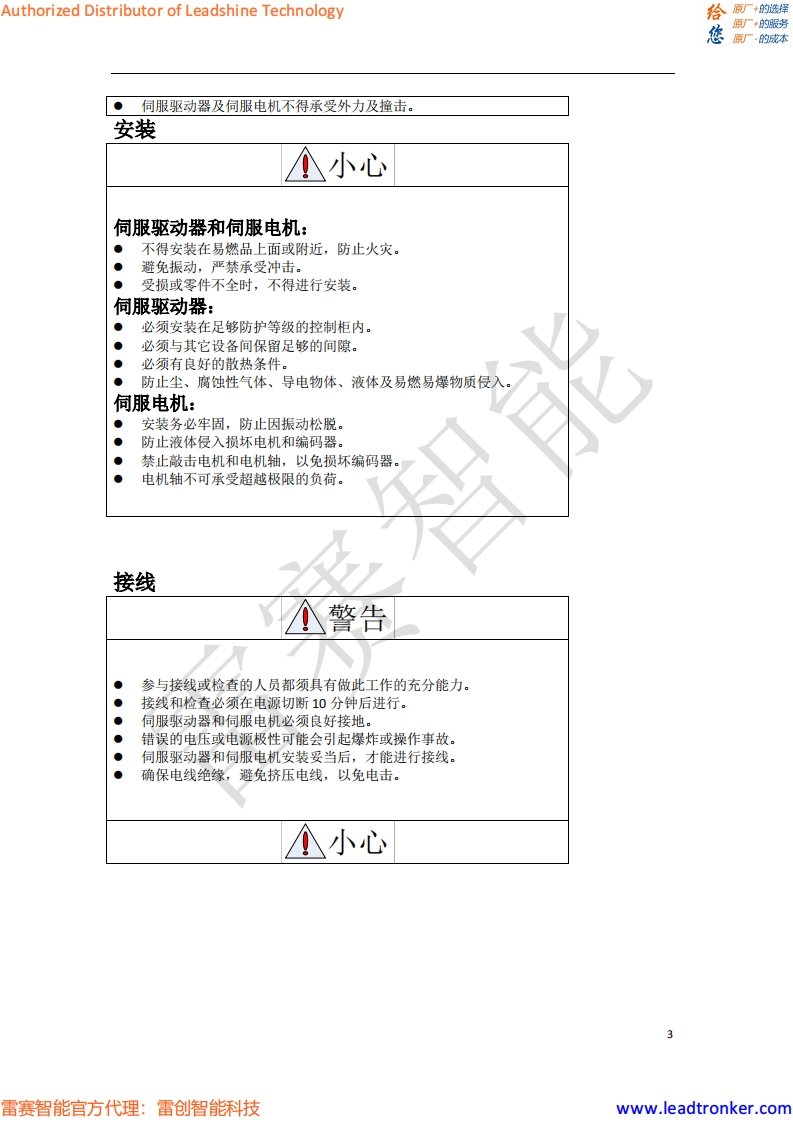 Authorized Distributor of Leadshine Technology

给您 原厂+的选择 原厂+的服务 原厂-的成本

● 伺服驱动器及伺服电机不得承受外力及撞击。

安装

小心

伺服驱动器和伺服电机：
● 不得安装在易燃品上面或附近，防止火灾。
● 避免振动，严禁承受冲击。
● 受损或零件不全时，不得进行安装。

伺服驱动器：
● 必须安装在足够防护等级的控制柜内。
● 必须与其它设备间保留足够的间隙。
● 必须有良好的散热条件。
● 防止尘、腐蚀性气体、导电物体、液体及易燃易爆物质侵入。

伺服电机：
● 安装务必牢固，防止因振动松脱。
● 防止液体侵入损坏电机和编码器。
● 禁止敲击电机和电机轴，以免损坏编码器。
● 电机轴不可承受超越极限的负荷。

接线

警告

● 参与接线或检查的人员都须具有做此工作的充分能力。
● 接线和检查必须在电源切断 10 分钟后进行。
● 伺服驱动器和伺服电机必须良好接地。
● 错误的电压或电源极性可能会引起爆炸或操作事故。
● 伺服驱动器和伺服电机安装妥当后，才能进行接线。
● 确保电线绝缘，避免挤压电线，以免电击。

小心

雷赛智能

3

雷赛智能官方代理：雷创智能科技 www.leadtronker.com